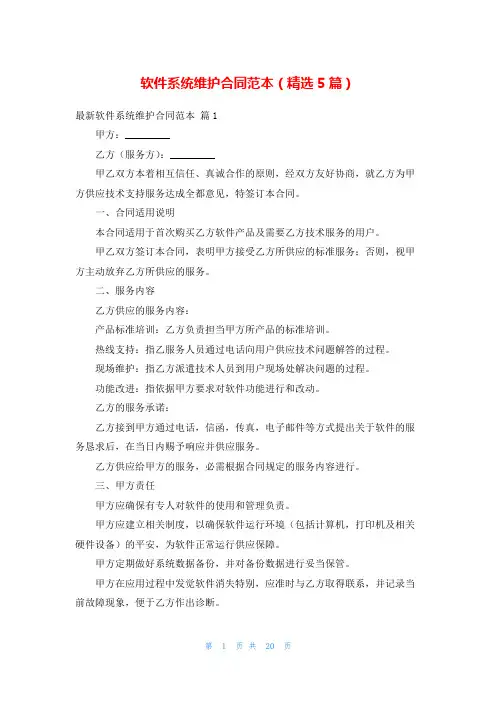 软件系统维护合同范本（精选 5 篇）

最新软件系统维护合同范本 篇 1

甲方：________

乙方（服务方）：________

甲乙双方本着相互信任、真诚合作的原则，经双方友好协商，就乙方为甲方供应技术支持服务达成全都意见，特签订本合同。

一、合同适用说明

本合同适用于首次购买乙方软件产品及需要乙方技术服务的用户。

甲乙双方签订本合同，表明甲方接受乙方所供应的标准服务；否则，视甲方主动放弃乙方所供应的服务。

二、服务内容

乙方供应的服务内容：

产品标准培训：乙方负责担当甲方所产品的标准培训。

热线支持：指乙服务人员通过电话向用户供应技术问题解答的过程。

现场维护：指乙方派遣技术人员到用户现场处解决问题的过程。

功能改进：指依据甲方要求对软件功能进行和改动。

乙方的服务承诺：

乙方接到甲方通过电话，信函，传真，电子邮件等方式提出关于软件的服务恳求后，在当日内赐予响应并供应服务。

乙方供应给甲方的服务，必需根据合同规定的服务内容进行。

三、甲方责任

甲方应确保有专人对软件的使用和管理负责。

甲方应建立相关制度，以确保软件运行环境（包括计算机，打印机及相关硬件设备）的平安，为软件正常运行供应保障。

甲方定期做好系统数据备份，并对备份数据进行妥当保管。

甲方在应用过程中发觉软件消失特别，应准时与乙方取得联系，并记录当前故障现象，便于乙方作出诊断。

第 1 页 共 20 页